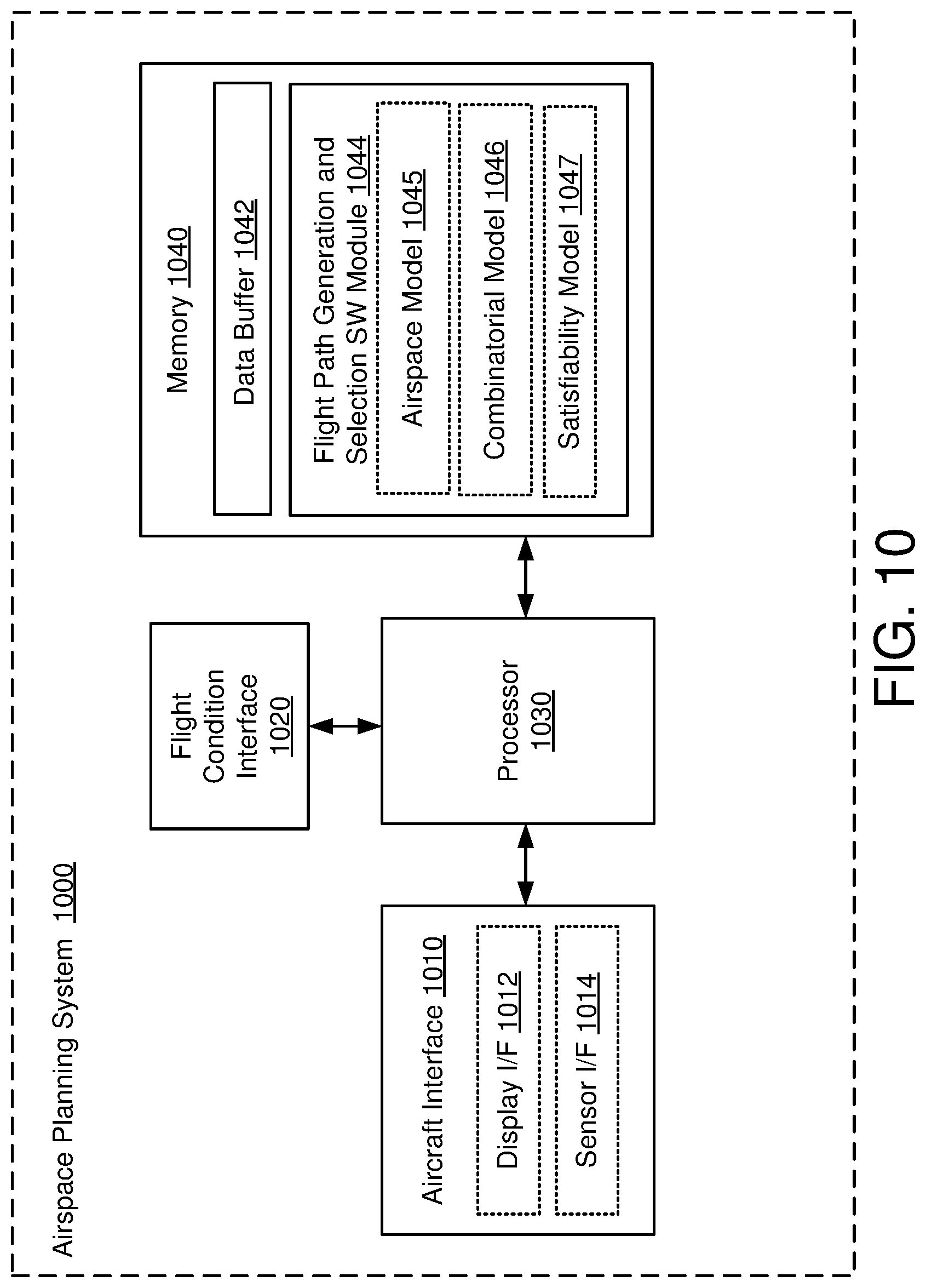 Airspace Planning System 1000

Aircraft Interface 1010

Display I/F 1012

Sensor I/F 1014

Flight Condition Interface 1020

Processor 1030

Memory 1040

Data Buffer 1042

Flight Path Generation and Selection SW Module 1044

Airspace Model 1045

Combinatorial Model 1046

Satisfiability Model 1047

FIG. 10